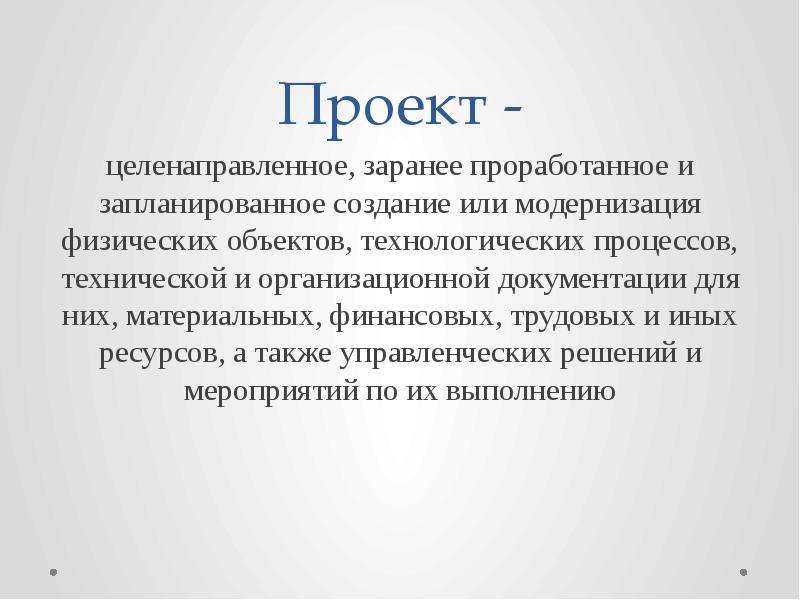 Проект -

целенаправленное, заранее проработанное и запланированное создание или модернизация физических объектов, технологических процессов, технической и организационной документации для них, материальных, финансовых, трудовых и иных ресурсов, а также управленческих решений и мероприятий по их выполнению